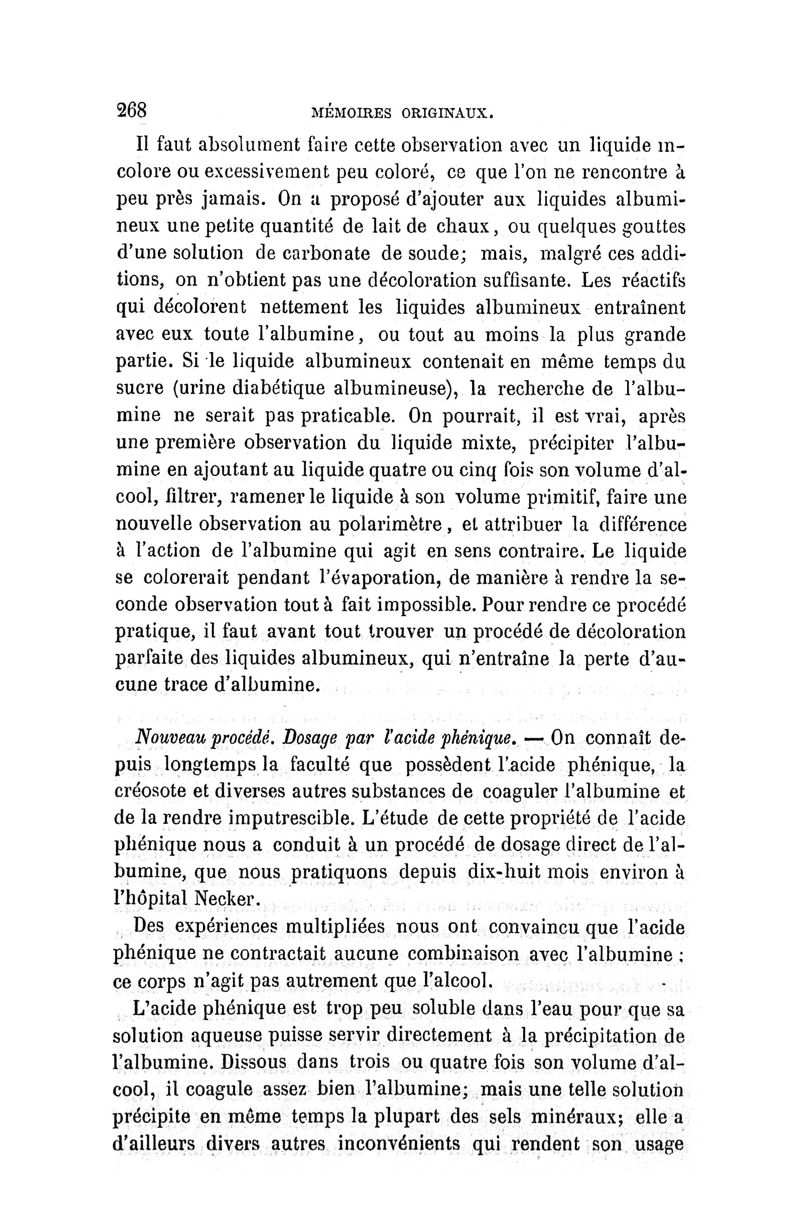 268 MÉMOIRES ORIGINAUX.

Il faut absolument faire cette observation avec un liquide incolore ou excessivement peu coloré, ce que l'on ne rencontre à peu près jamais. On a proposé d'ajouter aux liquides albumineux une petite quantité de lait de chaux, ou quelques gouttes d'une solution de carbonate de soude; mais, malgré ces additions, on n'obtient pas une décoloration suffisante. Les réactifs qui décolorent nettement les liquides albumineux entraînent avec eux toute l'albumine, ou tout au moins la plus grande partie. Si le liquide albumineux contenait en même temps du sucre (urine diabétique albumineuse), la recherche de l'albumine ne serait pas praticable. On pourrait, il est vrai, après une première observation du liquide mixte, précipiter l'albumine en ajoutant au liquide quatre ou cinq fois son volume d'alcool, filtrer, ramener le liquide à son volume primitif, faire une nouvelle observation au polarimètre, et attribuer la différence à l'action de l'albumine qui agit en sens contraire. Le liquide se colorerait pendant l'évaporation, de manière à rendre la seconde observation tout à fait impossible. Pour rendre ce procédé pratique, il faut avant tout trouver un procédé de décoloration parfaite des liquides albumineux, qui n'entraîne la perte d'aucune trace d'albumine.

Nouveau procédé. Dosage par l'acide phénique. — On connaît depuis longtemps la faculté que possèdent l'acide phénique, la créosote et diverses autres substances de coaguler l'albumine et de la rendre imputrescible. L'étude de cette propriété de l'acide phénique nous a conduit à un procédé de dosage direct de l'albumine, que nous pratiquons depuis dix-huit mois environ à l'hôpital Necker.

Des expériences multipliées nous ont convaincu que l'acide phénique ne contractait aucune combinaison avec l'albumine : ce corps n'agit pas autrement que l'alcool.

L'acide phénique est trop peu soluble dans l'eau pour que sa solution aqueuse puisse servir directement à la précipitation de l'albumine. Dissous dans trois ou quatre fois son volume d'alcool, il coagule assez bien l'albumine; mais une telle solution précipite en même temps la plupart des sels minéraux; elle a d'ailleurs divers autres inconvénients qui rendent son usage